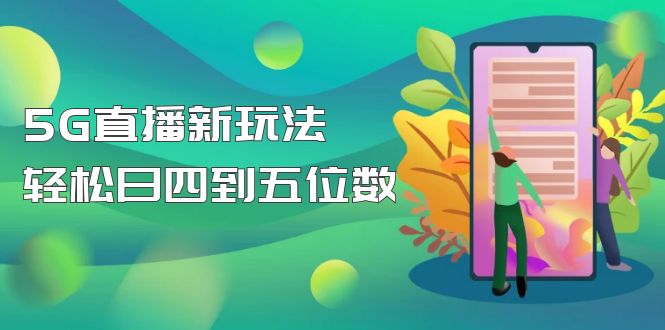 5G直播新玩法
轻松日四到五位数